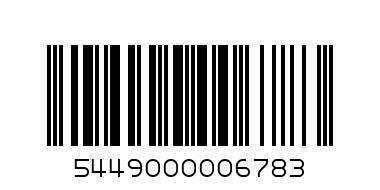 5449000006783